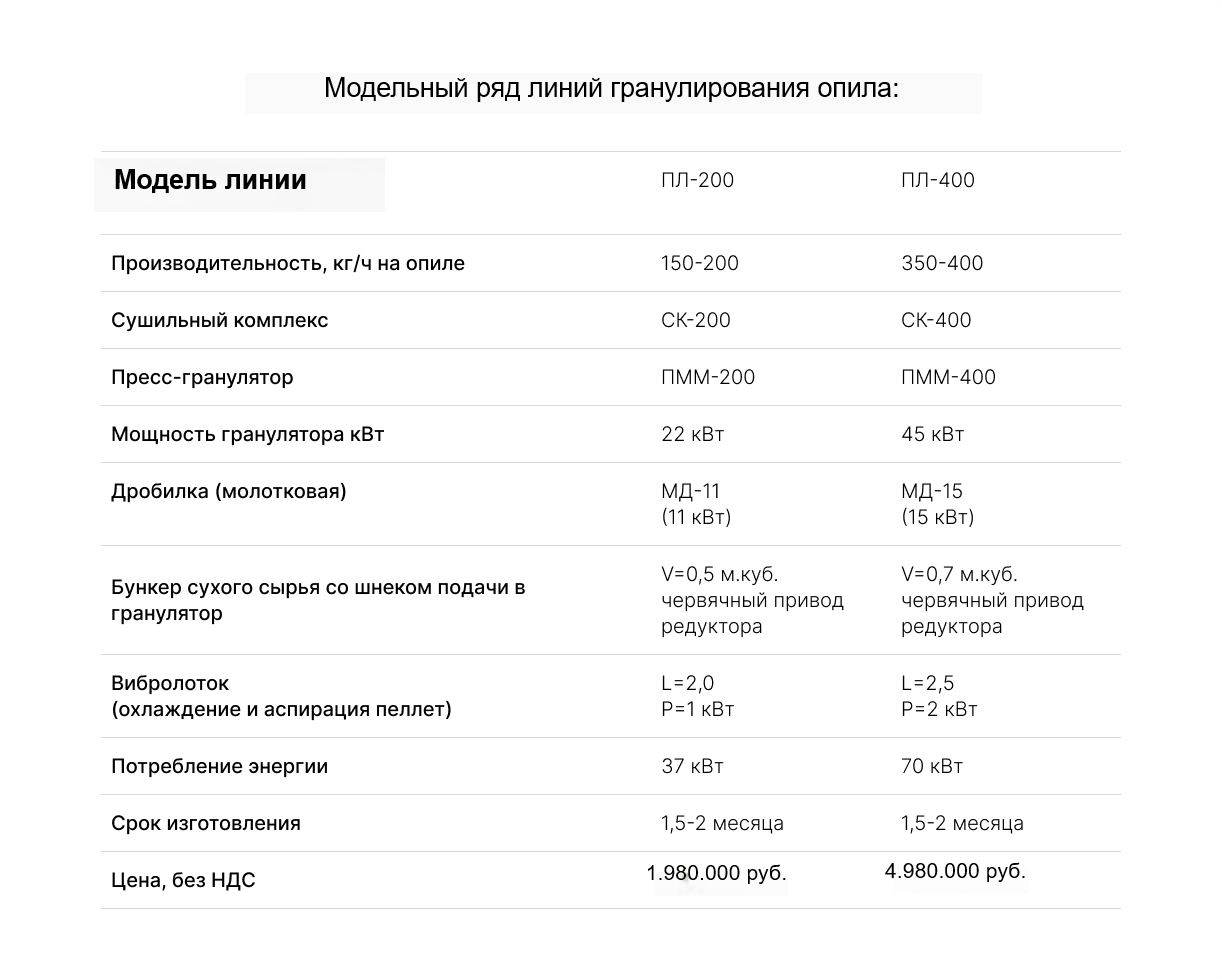 Модельный ряд линий гранулирования опила:

| Модель линии | ПЛ-200 | ПЛ-400 |
|---|---|---|
| Производительность, кг/ч на опиле | 150-200 | 350-400 |
| Сушильный комплекс | СК-200 | СК-400 |
| Пресс-гранулятор | ПММ-200 | ПММ-400 |
| Мощность гранулятора кВт | 22 кВт | 45 кВт |
| Дробилка (молотковая) | МД-11 (11 кВт) | МД-15 (15 кВт) |
| Бункер сухого сырья со шнеком подачи в гранулятор | V=0,5 м.куб. червячный привод редуктора | V=0,7 м.куб. червячный привод редуктора |
| Вибролоток (охлаждение и аспирация пеллет) | L=2,0 P=1 кВт | L=2,5 P=2 кВт |
| Потребление энергии | 37 кВт | 70 кВт |
| Срок изготовления | 1,5-2 месяца | 1,5-2 месяца |
| Цена, без НДС | 1.980.000 руб. | 4.980.000 руб. |